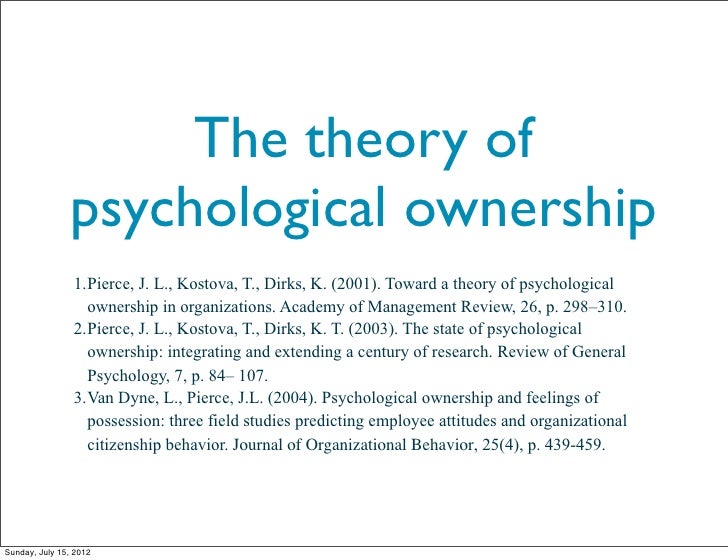 The theory of psychological ownership

1. Pierce, J. L., Kostova, T., Dirks, K. (2001). Toward a theory of psychological ownership in organizations. Academy of Management Review, 26, p. 298–310.
2. Pierce, J. L., Kostova, T., Dirks, K. T. (2003). The state of psychological ownership: integrating and extending a century of research. Review of General Psychology, 7, p. 84– 107.
3. Van Dyne, L., Pierce, J.L. (2004). Psychological ownership and feelings of possession: three field studies predicting employee attitudes and organizational citizenship behavior. Journal of Organizational Behavior, 25(4), p. 439-459.

Sunday, July 15, 2012